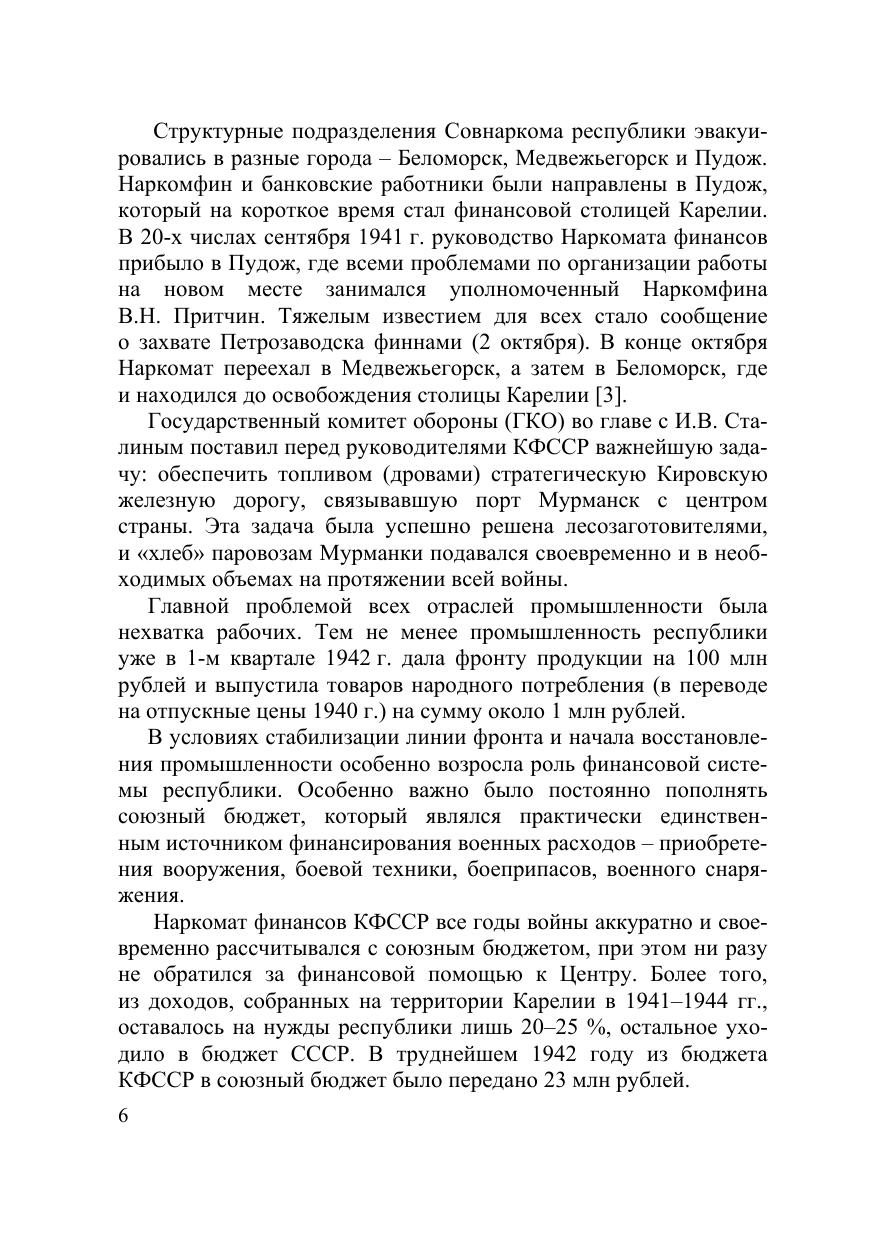 Структурные подразделения Совнаркома республики эвакуировались в разные города – Беломорск, Медвежьегорск и Пудож. Наркомфин и банковские работники были направлены в Пудож, который на короткое время стал финансовой столицей Карелии. В 20-х числах сентября 1941 г. руководство Наркомата финансов прибыло в Пудож, где всеми проблемами по организации работы на новом месте занимался уполномоченный Наркомфина В.Н. Притчин. Тяжелым известием для всех стало сообщение о захвате Петрозаводска финнами (2 октября). В конце октября Наркомат переехал в Медвежьегорск, а затем в Беломорск, где и находился до освобождения столицы Карелии [3].

Государственный комитет обороны (ГКО) во главе с И.В. Сталиным поставил перед руководителями КФССР важнейшую задачу: обеспечить топливом (дровами) стратегическую Кировскую железную дорогу, связывавшую порт Мурманск с центром страны. Эта задача была успешно решена лесозаготовителями, и «хлеб» паровозам Мурманки подавался своевременно и в необходимых объемах на протяжении всей войны.

Главной проблемой всех отраслей промышленности была нехватка рабочих. Тем не менее промышленность республики уже в 1-м квартале 1942 г. дала фронту продукции на 100 млн рублей и выпустила товаров народного потребления (в переводе на отпускные цены 1940 г.) на сумму около 1 млн рублей.

В условиях стабилизации линии фронта и начала восстановления промышленности особенно возросла роль финансовой системы республики. Особенно важно было постоянно пополнять союзный бюджет, который являлся практически единственным источником финансирования военных расходов – приобретения вооружения, боевой техники, боеприпасов, военного снаряжения.

Наркомат финансов КФССР все годы войны аккуратно и своевременно рассчитывался с союзным бюджетом, при этом ни разу не обратился за финансовой помощью к Центру. Более того, из доходов, собранных на территории Карелии в 1941–1944 гг., оставалось на нужды республики лишь 20–25 %, остальное уходило в бюджет СССР. В труднейшем 1942 году из бюджета КФССР в союзный бюджет было передано 23 млн рублей.

6